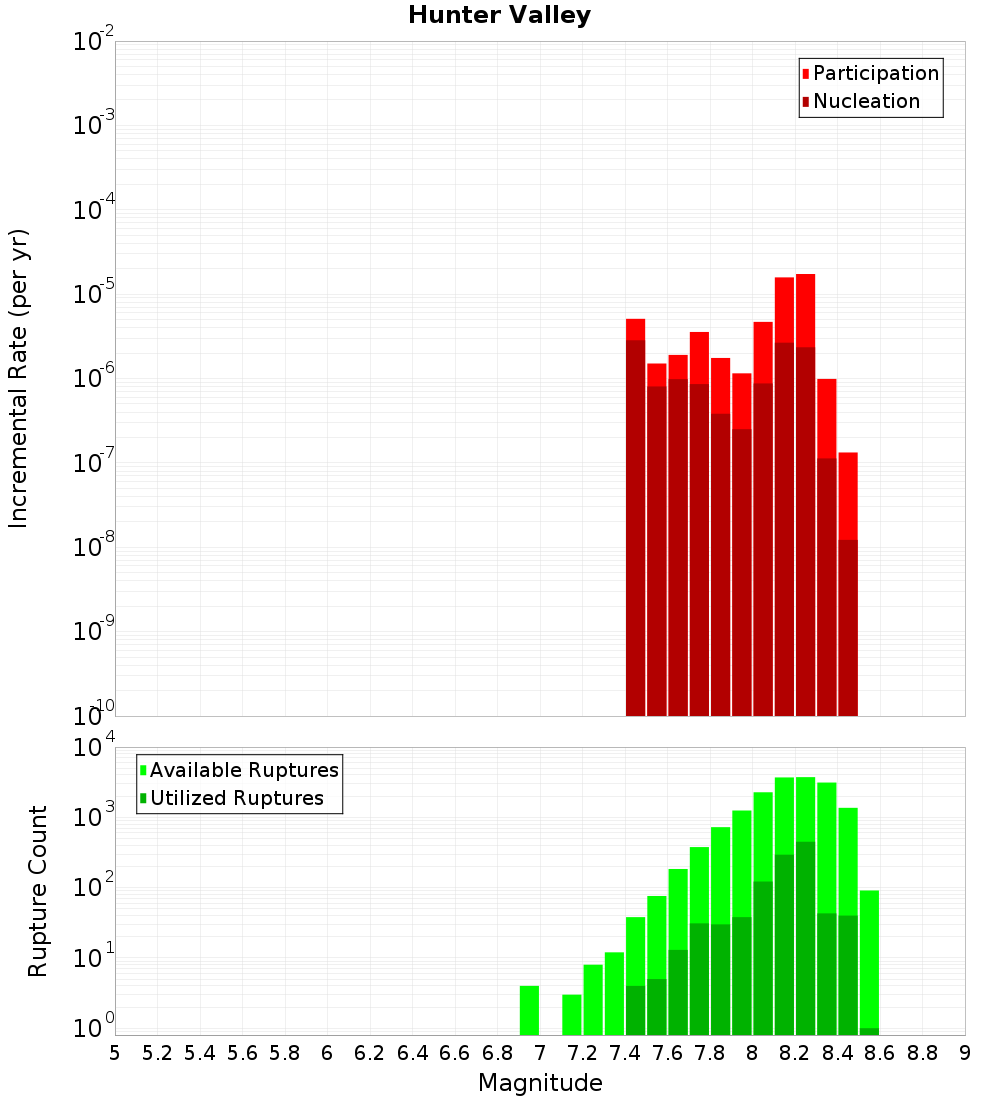 Hunter Valley

Participation
Nucleation

Incremental Rate (per yr)

$10^{-2}$
$10^{-3}$
$10^{-4}$
$10^{-5}$
$10^{-6}$
$10^{-7}$
$10^{-8}$
$10^{-9}$
$10^{-10}$

Available Ruptures
Utilized Ruptures

Rupture Count

$10^{4}$
$10^{3}$
$10^{2}$
$10^{1}$
$10^{0}$

5 5.2 5.4 5.6 5.8 6 6.2 6.4 6.6 6.8 7 7.2 7.4 7.6 7.8 8 8.2 8.4 8.6 8.8 9

Magnitude